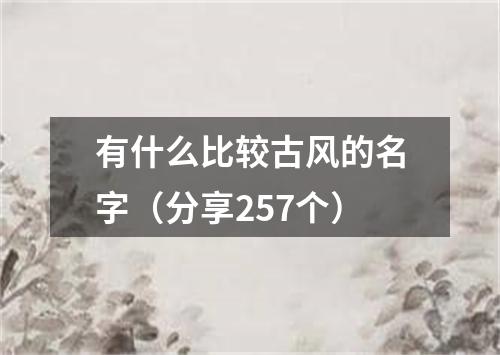 有什么比较古风的名字（分享257个）